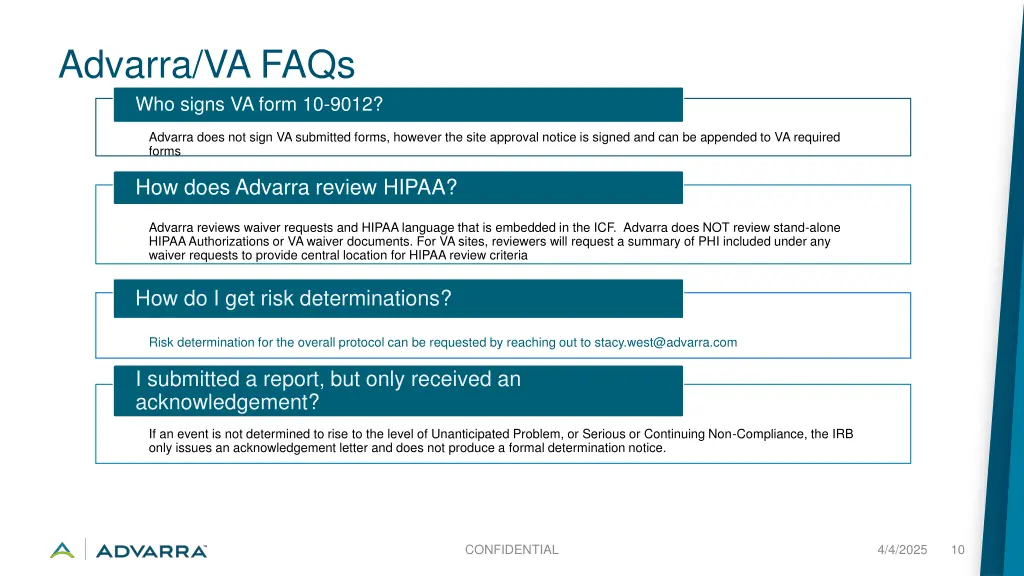 Advarra/VA FAQs

Who signs VA form 10-9012?

Advarra does not sign VA submitted forms, however the site approval notice is signed and can be appended to VA required forms

How does Advarra review HIPAA?

Advarra reviews waiver requests and HIPAA language that is embedded in the ICF. Advarra does NOT review stand-alone HIPAA Authorizations or VA waiver documents. For VA sites, reviewers will request a summary of PHI included under any waiver requests to provide central location for HIPAA review criteria

How do I get risk determinations?

Risk determination for the overall protocol can be requested by reaching out to stacy.west@advarra.com

I submitted a report, but only received an acknowledgement?

If an event is not determined to rise to the level of Unanticipated Problem, or Serious or Continuing Non-Compliance, the IRB only issues an acknowledgement letter and does not produce a formal determination notice.

ADVARRA

CONFIDENTIAL

4/4/2025

10